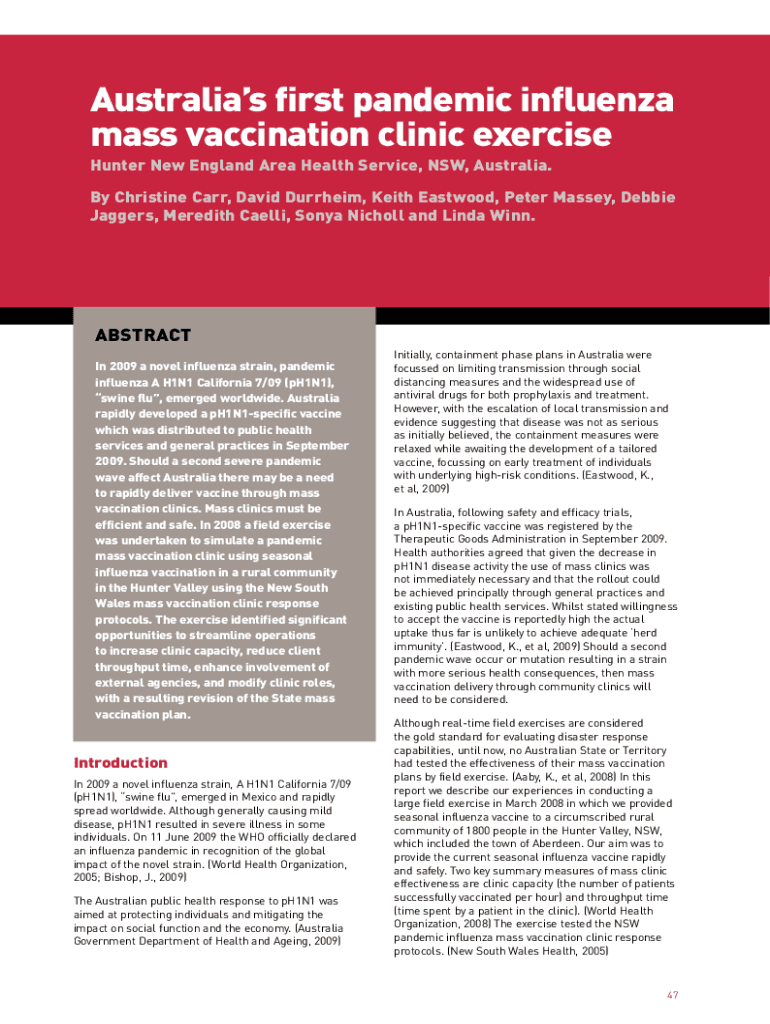 Australia's first pandemic influenza mass vaccination clinic exercise

Hunter New England Area Health Service, NSW, Australia.

By Christine Carr, David Durrheim, Keith Eastwood, Peter Massey, Debbie Jaggers, Meredith Caelli, Sonya Nicholl and Linda Winn.

ABSTRACT

In 2009 a novel influenza strain, pandemic influenza A H1N1 California 7/09 (pH1N1), "swine flu", emerged worldwide. Australia rapidly developed a pH1N1-specific vaccine which was distributed to public health services and general practices in September 2009. Should a second severe pandemic wave affect Australia there may be a need to rapidly deliver vaccine through mass vaccination clinics. Mass clinics must be efficient and safe. In 2008 a field exercise was undertaken to simulate a pandemic mass vaccination clinic using seasonal influenza vaccination in a rural community in the Hunter Valley using the New South Wales mass vaccination clinic response protocols. The exercise identified significant opportunities to streamline operations to increase clinic capacity, reduce client throughput time, enhance involvement of external agencies, and modify clinic roles, with a resulting revision of the State mass vaccination plan.

Introduction

In 2009 a novel influenza strain, A H1N1 California 7/09 (pH1N1), "swine flu", emerged in Mexico and rapidly spread worldwide. Although generally causing mild disease, pH1N1 resulted in severe illness in some individuals. On 11 June 2009 the WHO officially declared an influenza pandemic in recognition of the global impact of the novel strain. (World Health Organization, 2005; Bishop, J., 2009)

The Australian public health response to pH1N1 was aimed at protecting individuals and mitigating the impact on social function and the economy. (Australia Government Department of Health and Ageing, 2009)

Initially, containment phase plans in Australia were focussed on limiting transmission through social distancing measures and the widespread use of antiviral drugs for both prophylaxis and treatment. However, with the escalation of local transmission and evidence suggesting that disease was not as serious as initially believed, the containment measures were relaxed while awaiting the development of a tailored vaccine, focussing on early treatment of individuals with underlying high-risk conditions. (Eastwood, K., et al, 2009)

In Australia, following safety and efficacy trials, a pH1N1-specific vaccine was registered by the Therapeutic Goods Administration in September 2009. Health authorities agreed that given the decrease in pH1N1 disease activity the use of mass clinics was not immediately necessary and that the rollout could be achieved principally through general practices and existing public health services. Whilst stated willingness to accept the vaccine is reportedly high the actual uptake thus far is unlikely to achieve adequate 'herd immunity'. (Eastwood, K., et al, 2009) Should a second pandemic wave occur or mutation resulting in a strain with more serious health consequences, then mass vaccination delivery through community clinics will need to be considered.

Although real-time field exercises are considered the gold standard for evaluating disaster response capabilities, until now, no Australian State or Territory had tested the effectiveness of their mass vaccination plans by field exercise. (Aaby, K., et al, 2008) In this report we describe our experiences in conducting a large field exercise in March 2008 in which we provided seasonal influenza vaccine to a circumscribed rural community of 1800 people in the Hunter Valley, NSW, which included the town of Aberdeen. Our aim was to provide the current seasonal influenza vaccine rapidly and safely. Two key summary measures of mass clinic effectiveness are clinic capacity (the number of patients successfully vaccinated per hour) and throughput time (time spent by a patient in the clinic). (World Health Organization, 2008) The exercise tested the NSW pandemic influenza mass vaccination clinic response protocols. (New South Wales Health, 2005)

47